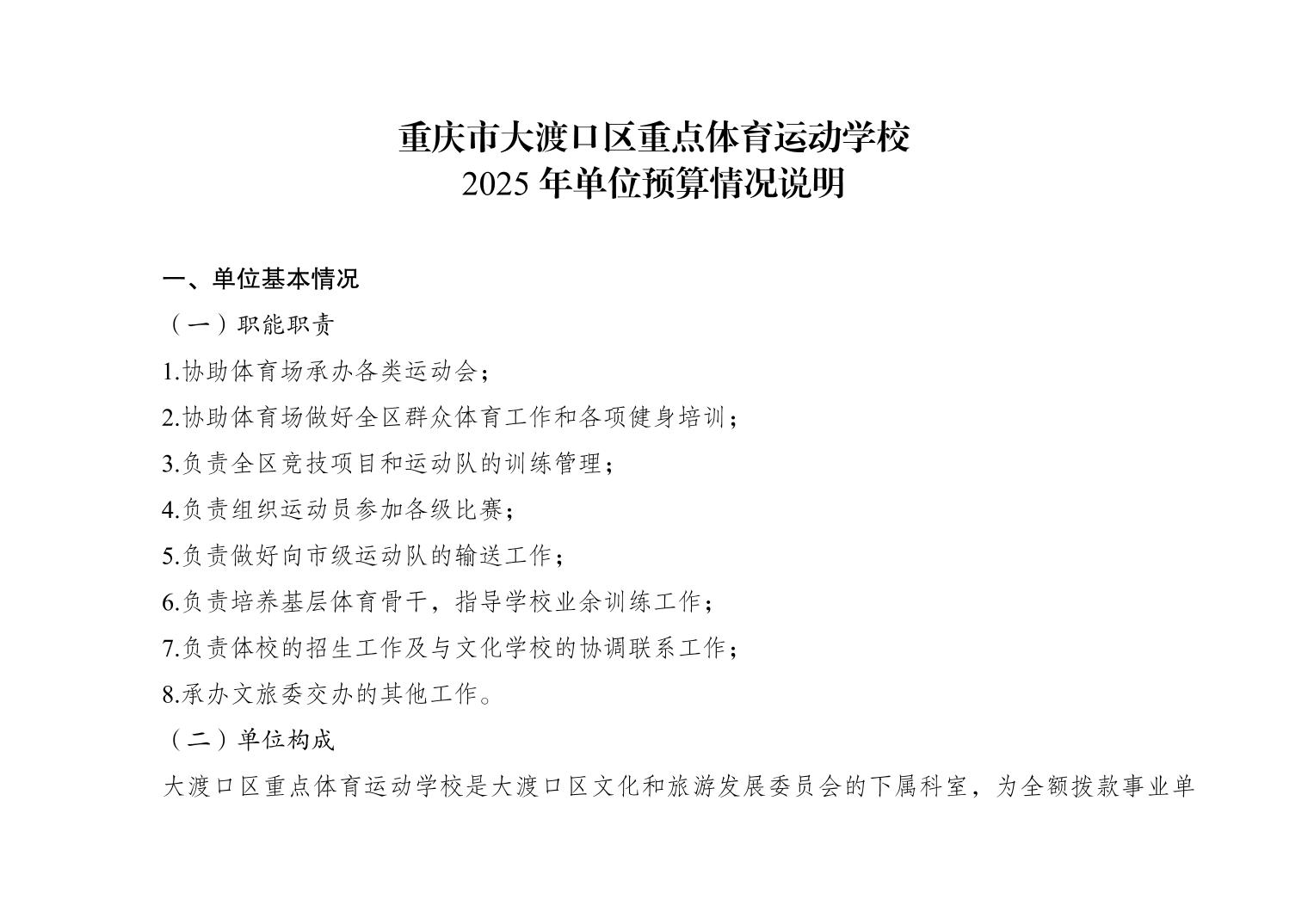 重庆市大渡口区重点体育运动学校
2025 年单位预算情况说明

一、单位基本情况

（一）职能职责

1.协助体育场承办各类运动会；

2.协助体育场做好全区群众体育工作和各项健身培训；

3.负责全区竞技项目和运动队的训练管理；

4.负责组织运动员参加各级比赛；

5.负责做好向市级运动队的输送工作；

6.负责培养基层体育骨干，指导学校业余训练工作；

7.负责体校的招生工作及与文化学校的协调联系工作；

8.承办文旅委交办的其他工作。

（二）单位构成

大渡口区重点体育运动学校是大渡口区文化和旅游发展委员会的下属科室，为全额拨款事业单